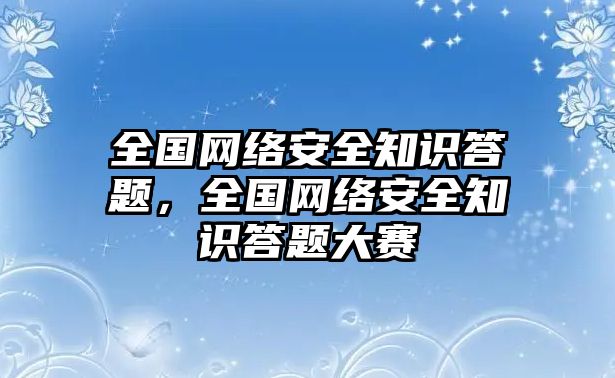 全国网络安全知识答题，全国网络安全知识答题大赛